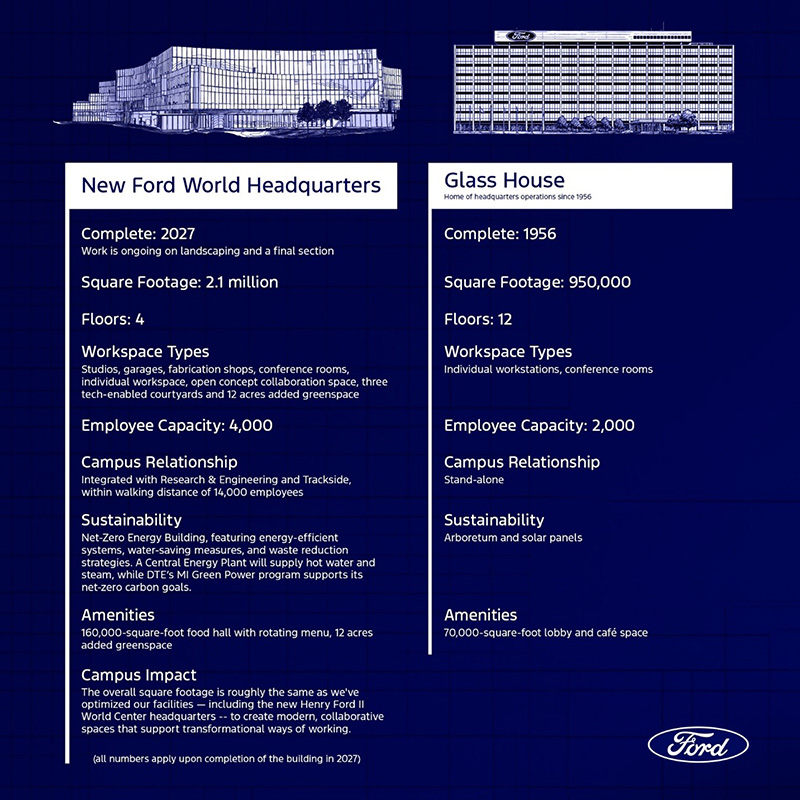 Ford

New Ford World Headquarters

Complete: 2027
Work is ongoing on landscaping and a final section

Square Footage: 2.1 million

Floors: 4

Workspace Types
Studios, garages, fabrication shops, conference rooms, individual workspace, open concept collaboration space, three tech-enabled courtyards and 12 acres added greenspace

Employee Capacity: 4,000

Campus Relationship
Integrated with Research & Engineering and Trackside, within walking distance of 14,000 employees

Sustainability
Net-Zero Energy Building, featuring energy-efficient systems, water-saving measures, and waste reduction strategies. A Central Energy Plant will supply hot water and steam, while DTE's MI Green Power program supports its net-zero carbon goals.

Amenities
160,000-square-foot food hall with rotating menu, 12 acres added greenspace

Campus Impact
The overall square footage is roughly the same as we've optimized our facilities — including the new Henry Ford II World Center headquarters -- to create modern, collaborative spaces that support transformational ways of working.

(all numbers apply upon completion of the building in 2027)

Glass House
Home of headquarters operations since 1956

Complete: 1956

Square Footage: 950,000

Floors: 12

Workspace Types
Individual workstations, conference rooms

Employee Capacity: 2,000

Campus Relationship
Stand-alone

Sustainability
Arboretum and solar panels

Amenities
70,000-square-foot lobby and café space

Ford